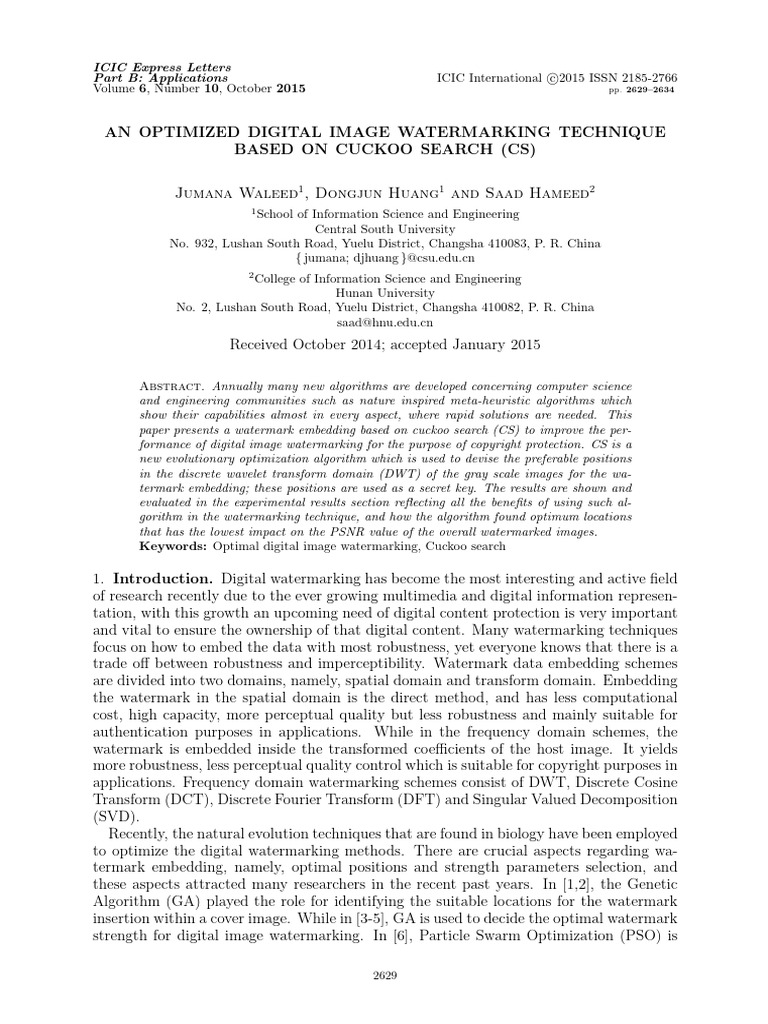 ICIC Express Letters
Part B: Applications
Volume 6, Number 10, October 2015

ICIC International ©2015 ISSN 2185-2766
pp. 2629–2634

AN OPTIMIZED DIGITAL IMAGE WATERMARKING TECHNIQUE BASED ON CUCKOO SEARCH (CS)

Jumana Waleed$^{1}$, Dongjun Huang$^{1}$ and Saad Hameed$^{2}$

$^{1}$School of Information Science and Engineering
Central South University
No. 932, Lushan South Road, Yuelu District, Changsha 410083, P. R. China
{ jumana; djhuang }@csu.edu.cn

$^{2}$College of Information Science and Engineering
Hunan University
No. 2, Lushan South Road, Yuelu District, Changsha 410082, P. R. China
saad@hnu.edu.cn

Received October 2014; accepted January 2015

Abstract. Annually many new algorithms are developed concerning computer science and engineering communities such as nature inspired meta-heuristic algorithms which show their capabilities almost in every aspect, where rapid solutions are needed. This paper presents a watermark embedding based on cuckoo search (CS) to improve the performance of digital image watermarking for the purpose of copyright protection. CS is a new evolutionary optimization algorithm which is used to devise the preferable positions in the discrete wavelet transform domain (DWT) of the gray scale images for the watermark embedding; these positions are used as a secret key. The results are shown and evaluated in the experimental results section reflecting all the benefits of using such algorithm in the watermarking technique, and how the algorithm found optimum locations that has the lowest impact on the PSNR value of the overall watermarked images.
Keywords: Optimal digital image watermarking, Cuckoo search

1. Introduction. Digital watermarking has become the most interesting and active field of research recently due to the ever growing multimedia and digital information representation, with this growth an upcoming need of digital content protection is very important and vital to ensure the ownership of that digital content. Many watermarking techniques focus on how to embed the data with most robustness, yet everyone knows that there is a trade off between robustness and imperceptibility. Watermark data embedding schemes are divided into two domains, namely, spatial domain and transform domain. Embedding the watermark in the spatial domain is the direct method, and has less computational cost, high capacity, more perceptual quality but less robustness and mainly suitable for authentication purposes in applications. While in the frequency domain schemes, the watermark is embedded inside the transformed coefficients of the host image. It yields more robustness, less perceptual quality control which is suitable for copyright purposes in applications. Frequency domain watermarking schemes consist of DWT, Discrete Cosine Transform (DCT), Discrete Fourier Transform (DFT) and Singular Valued Decomposition (SVD).

Recently, the natural evolution techniques that are found in biology have been employed to optimize the digital watermarking methods. There are crucial aspects regarding watermark embedding, namely, optimal positions and strength parameters selection, and these aspects attracted many researchers in the recent past years. In [1,2], the Genetic Algorithm (GA) played the role for identifying the suitable locations for the watermark insertion within a cover image. While in [3-5], GA is used to decide the optimal watermark strength for digital image watermarking. In [6], Particle Swarm Optimization (PSO) is

2629